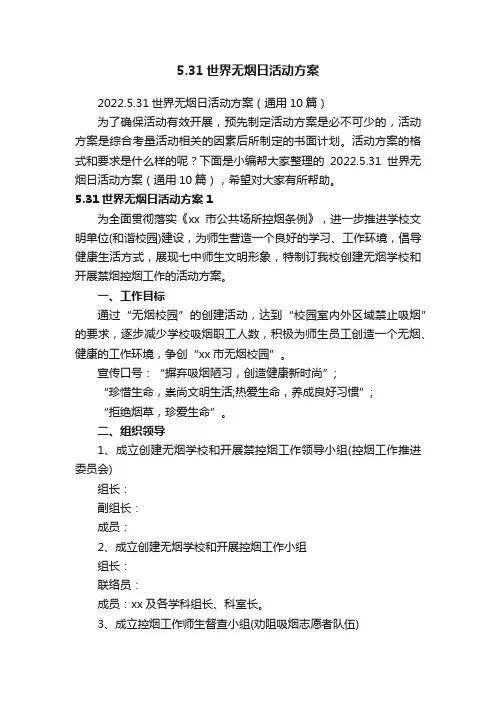 5.31 世界无烟日活动方案

2022.5.31 世界无烟日活动方案（通用 10 篇）

为了确保活动有效开展，预先制定活动方案是必不可少的，活动方案是综合考量活动相关的因素后所制定的书面计划。活动方案的格式和要求是什么样的呢？下面是小编帮大家整理的 2022.5.31 世界无烟日活动方案（通用 10 篇），希望对大家有所帮助。

5.31 世界无烟日活动方案 1

为全面贯彻落实《xx 市公共场所控烟条例》，进一步推进学校文明单位(和谐校园)建设，为师生营造一个良好的学习、工作环境，倡导健康生活方式，展现七中师生文明形象，特制订我校创建无烟学校和开展禁烟控烟工作的活动方案。

一、工作目标

通过“无烟校园”的创建活动，达到“校园室内外区域禁止吸烟”的要求，逐步减少学校吸烟职工人数，积极为师生员工创造一个无烟、健康的工作环境，争创“xx 市无烟校园”。

宣传口号：“摒弃吸烟陋习，创造健康新时尚”；

“珍惜生命，崇尚文明生活;热爱生命，养成良好习惯”；

“拒绝烟草，珍爱生命”。

二、组织领导

1、成立创建无烟学校和开展禁控烟工作领导小组(控烟工作推进委员会)

组长：

副组长：

成员：

2、成立创建无烟学校和开展控烟工作小组

组长：

联络员：

成员：xx 及各学科组长、科室长。

3、成立控烟工作师生督查小组(劝阻吸烟志愿者队伍)